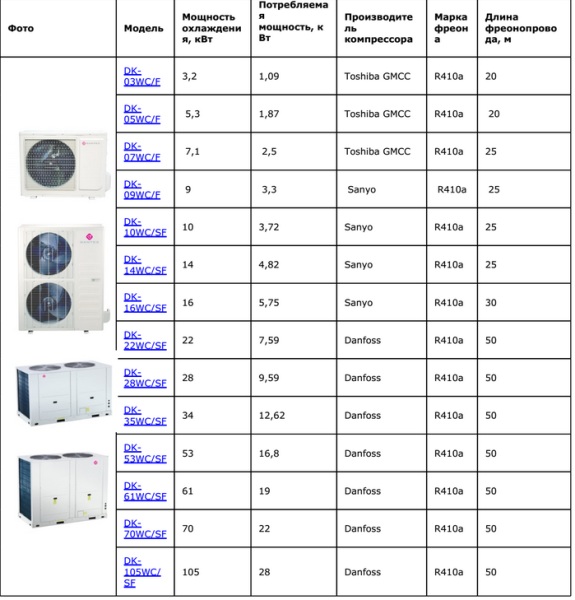 | Фото | Модель | Мощность охлаждения, кВт | Потребляемая мощность, кВт | Производитель компрессора | Марка фреона | Длина фреонопровода, м |
|---|---|---|---|---|---|---|
| | DK-03WC/F | 3,2 | 1,09 | Toshiba GMCC | R410a | 20 |
| | DK-05WC/F | 5,3 | 1,87 | Toshiba GMCC | R410a | 20 |
| | DK-07WC/F | 7,1 | 2,5 | Toshiba GMCC | R410a | 25 |
| | DK-09WC/F | 9 | 3,3 | Sanyo | R410a | 25 |
| | DK-10WC/SF | 10 | 3,72 | Sanyo | R410a | 25 |
| | DK-14WC/SF | 14 | 4,82 | Sanyo | R410a | 25 |
| | DK-16WC/SF | 16 | 5,75 | Sanyo | R410a | 30 |
| | DK-22WC/SF | 22 | 7,59 | Danfoss | R410a | 50 |
| | DK-28WC/SF | 28 | 9,59 | Danfoss | R410a | 50 |
| | DK-35WC/SF | 34 | 12,62 | Danfoss | R410a | 50 |
| | DK-53WC/SF | 53 | 16,8 | Danfoss | R410a | 50 |
| | DK-61WC/SF | 61 | 19 | Danfoss | R410a | 50 |
| | DK-70WC/SF | 70 | 22 | Danfoss | R410a | 50 |
| | DK-105WC/SF | 105 | 28 | Danfoss | R410a | 50 |